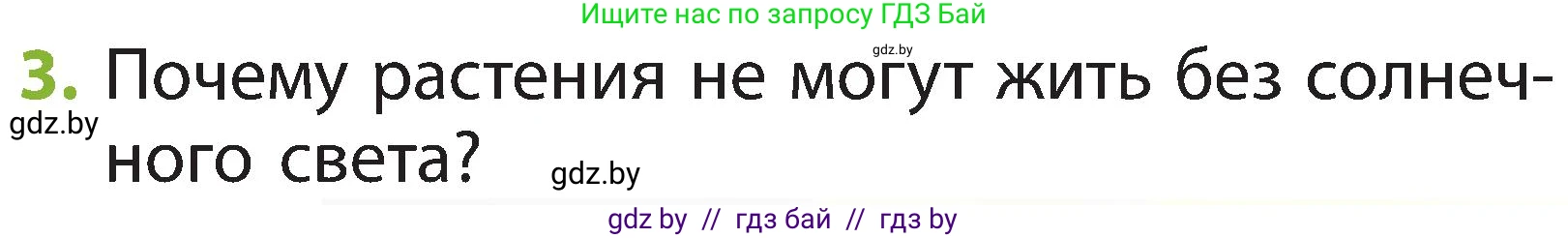 Ищите нас по запросу ГДЗ Бай

gdz.by

3. Почему растения не могут жить без солнечного света?

gdz.by

gdz.by

gdz by // гдз бай // гдз by